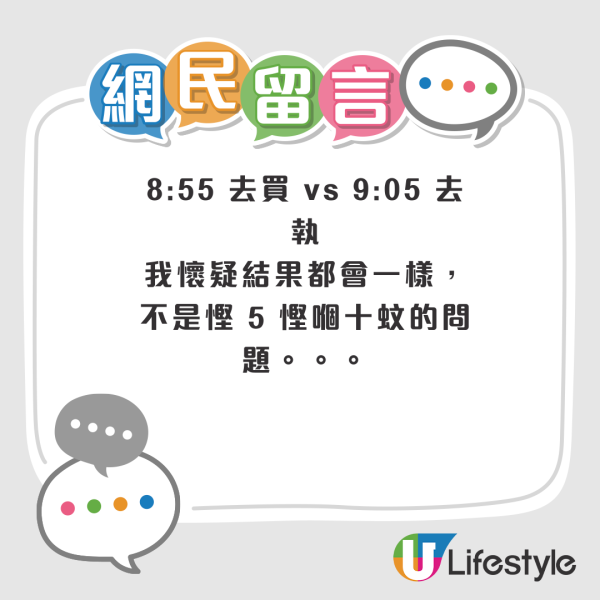 網民留言

8:55 去買 vs 9:05 去執
我懷疑結果都會一樣，不是慳 5 慳嗰十蚊的問題。。。

U Lifestyle